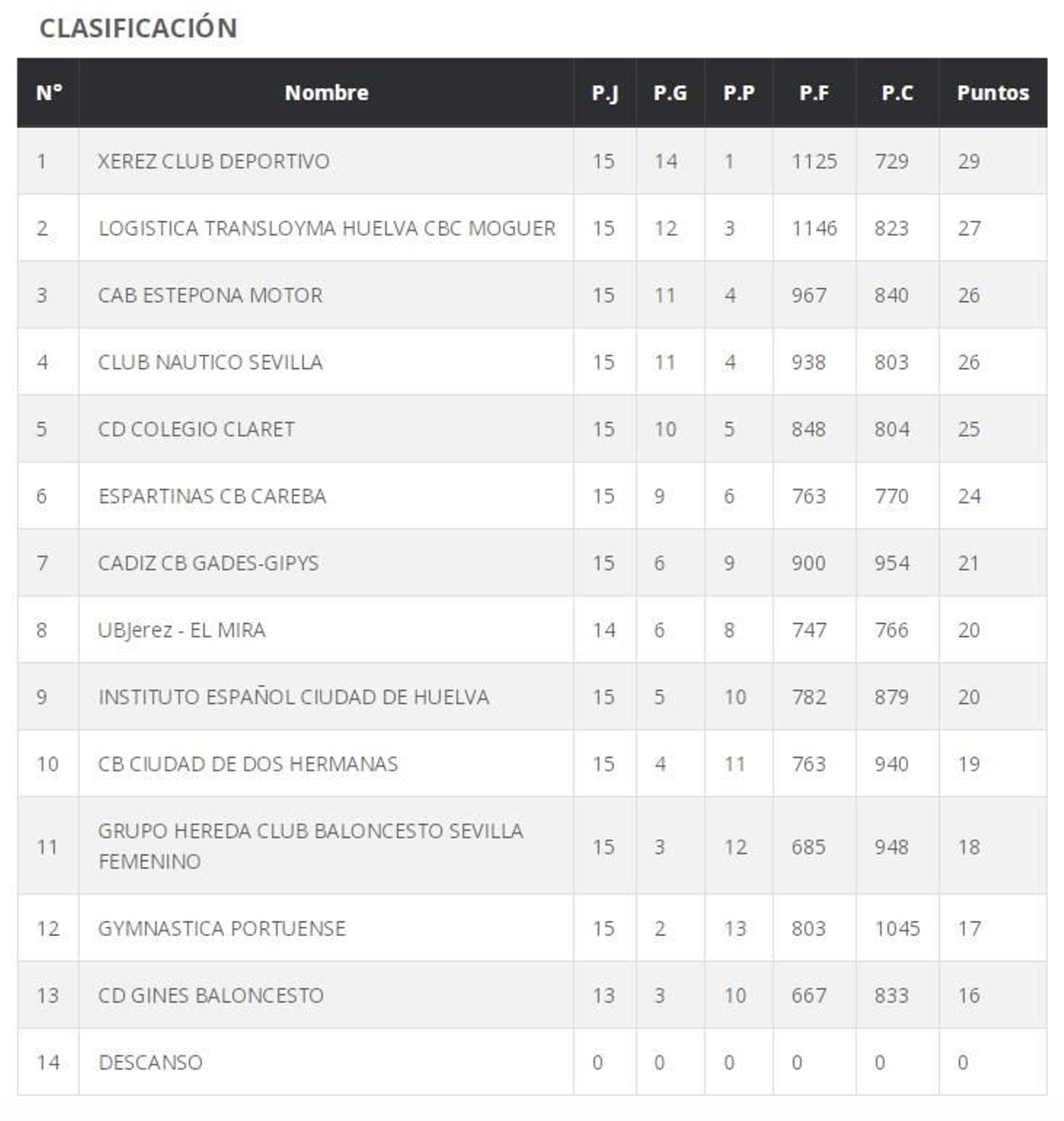 CLASIFICACIÓN

| Nº | Nombre | P.J | P.G | P.P | P.F | P.C | Puntos |
|---|---|---|---|---|---|---|---|
| 1 | XEREZ CLUB DEPORTIVO | 15 | 14 | 1 | 1125 | 729 | 29 |
| 2 | LOGISTICA TRANSLOYMA HUELVA CBC MOGUER | 15 | 12 | 3 | 1146 | 823 | 27 |
| 3 | CAB ESTEPONA MOTOR | 15 | 11 | 4 | 967 | 840 | 26 |
| 4 | CLUB NAUTICO SEVILLA | 15 | 11 | 4 | 938 | 803 | 26 |
| 5 | CD COLEGIO CLARET | 15 | 10 | 5 | 848 | 804 | 25 |
| 6 | ESPARTINAS CB CAREBA | 15 | 9 | 6 | 763 | 770 | 24 |
| 7 | CADIZ CB GADES-GIPYS | 15 | 6 | 9 | 900 | 954 | 21 |
| 8 | UBJerez - EL MIRA | 14 | 6 | 8 | 747 | 766 | 20 |
| 9 | INSTITUTO ESPAÑOL CIUDAD DE HUELVA | 15 | 5 | 10 | 782 | 879 | 20 |
| 10 | CB CIUDAD DE DOS HERMANAS | 15 | 4 | 11 | 763 | 940 | 19 |
| 11 | GRUPO HEREDA CLUB BALONCESTO SEVILLA FEMENINO | 15 | 3 | 12 | 685 | 948 | 18 |
| 12 | GYMNASTICA PORTUENSE | 15 | 2 | 13 | 803 | 1045 | 17 |
| 13 | CD GINES BALONCESTO | 13 | 3 | 10 | 667 | 833 | 16 |
| 14 | DESCANSO | 0 | 0 | 0 | 0 | 0 | 0 |